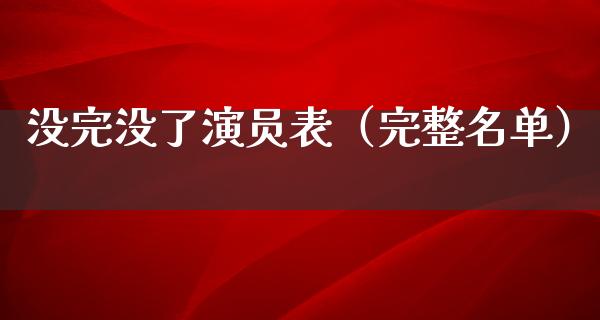 没完没了演员表（完整名单）